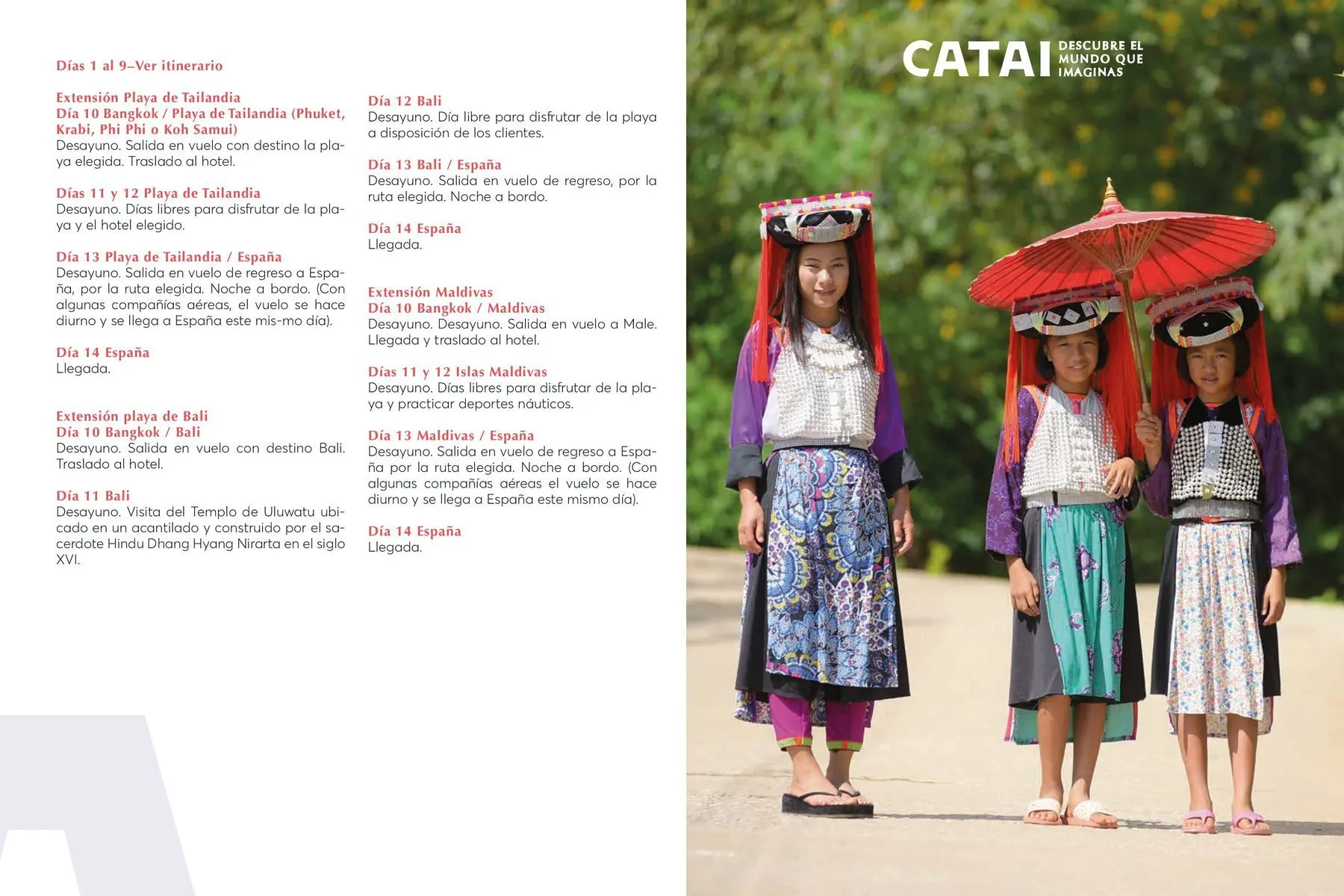 Días 1 al 9–Ver itinerario

Extensión Playa de Tailandia
Día 10 Bangkok / Playa de Tailandia (Phuket, Krabi, Phi Phi o Koh Samui)
Desayuno. Salida en vuelo con destino la playa elegida. Traslado al hotel.

Días 11 y 12 Playa de Tailandia
Desayuno. Días libres para disfrutar de la playa y el hotel elegido.

Día 13 Playa de Tailandia / España
Desayuno. Salida en vuelo de regreso a España, por la ruta elegida. Noche a bordo. (Con algunas compañías aéreas, el vuelo se hace diurno y se llega a España este mis-mo día).

Día 14 España
Llegada.

Extensión playa de Bali
Día 10 Bangkok / Bali
Desayuno. Salida en vuelo con destino Bali. Traslado al hotel.

Día 11 Bali
Desayuno. Visita del Templo de Uluwatu ubicado en un acantilado y construido por el sacerdote Hindu Dhang Hyang Nirarta en el siglo XVI.

Día 12 Bali
Desayuno. Día libre para disfrutar de la playa a disposición de los clientes.

Día 13 Bali / España
Desayuno. Salida en vuelo de regreso, por la ruta elegida. Noche a bordo.

Día 14 España
Llegada.

Extensión Maldivas
Día 10 Bangkok / Maldivas
Desayuno. Desayuno. Salida en vuelo a Male. Llegada y traslado al hotel.

Días 11 y 12 Islas Maldivas
Desayuno. Días libres para disfrutar de la playa y practicar deportes náuticos.

Día 13 Maldivas / España
Desayuno. Salida en vuelo de regreso a España por la ruta elegida. Noche a bordo. (Con algunas compañías aéreas el vuelo se hace diurno y se llega a España este mismo día).

Día 14 España
Llegada.

CATAI DESCUBRE EL MUNDO QUE IMAGINAS